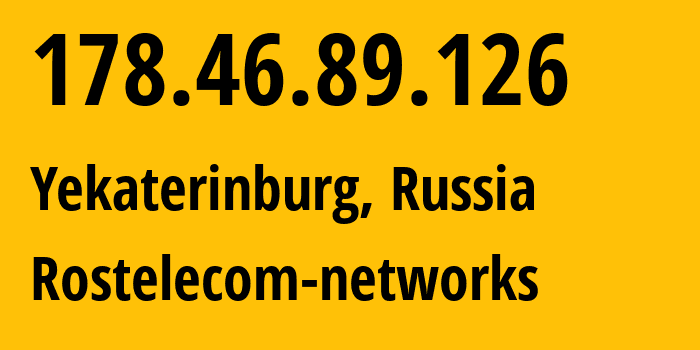 178.46.89.126

Yekaterinburg, Russia

Rostelecom-networks